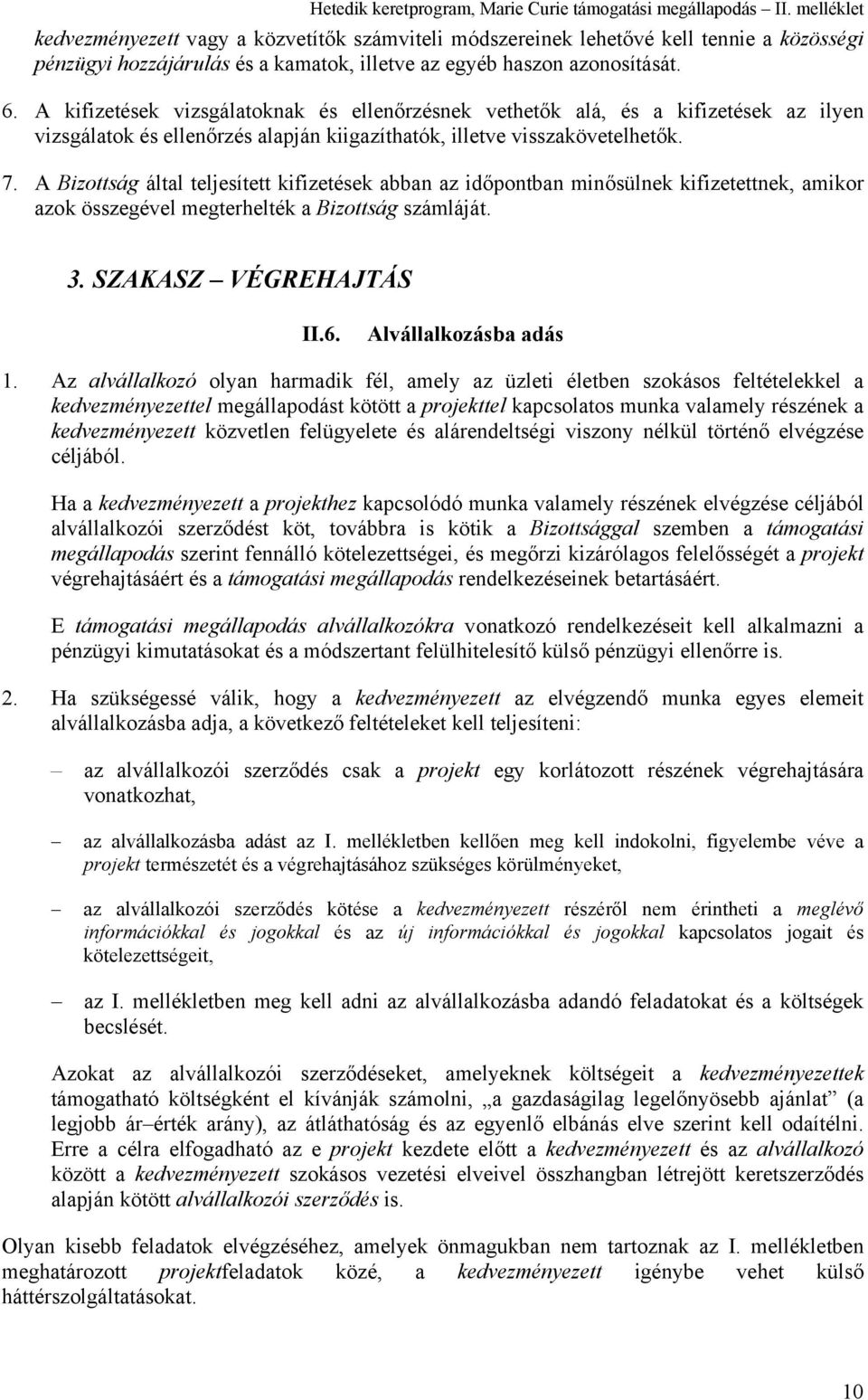 Hetedik keretprogram, Marie Curie támogatási megállapodás – II. melléklet

kedvezményezett vagy a közvetítők számviteli módszereinek lehetővé kell tennie a közösségi pénzügyi hozzájárulás és a kamatok, illetve az egyéb haszon azonosítását.

6. A kifizetések vizsgálatoknak és ellenőrzésnek vethetők alá, és a kifizetések az ilyen vizsgálatok és ellenőrzés alapján kiigazíthatók, illetve visszakövetelhetők.

7. A Bizottság által teljesített kifizetések abban az időpontban minősülnek kifizetettnek, amikor azok összegével megterhelték a Bizottság számláját.

3. SZAKASZ – VÉGREHAJTÁS

II.6. Alvállalkozásba adás

1. Az alvállalkozó olyan harmadik fél, amely az üzleti életben szokásos feltételekkel a kedvezményezettel megállapodást kötött a projekttel kapcsolatos munka valamely részének a kedvezményezett közvetlen felügyelete és alárendeltségi viszony nélkül történő elvégzése céljából.

Ha a kedvezményezett a projekthez kapcsolódó munka valamely részének elvégzése céljából alvállalkozói szerződést köt, továbbra is kötik a Bizottsággal szemben a támogatási megállapodás szerint fennálló kötelezettségei, és megőrzi kizárólagos felelősségét a projekt végrehajtásáért és a támogatási megállapodás rendelkezéseinek betartásáért.

E támogatási megállapodás alvállalkozókra vonatkozó rendelkezéseit kell alkalmazni a pénzügyi kimutatásokat és a módszertant felülhitelesítő külső pénzügyi ellenőrre is.

2. Ha szükségessé válik, hogy a kedvezményezett az elvégzendő munka egyes elemeit alvállalkozásba adja, a következő feltételeket kell teljesíteni:

– az alvállalkozói szerződés csak a projekt egy korlátozott részének végrehajtására vonatkozhat,

– az alvállalkozásba adást az I. mellékletben kellően meg kell indokolni, figyelembe véve a projekt természetét és a végrehajtásához szükséges körülményeket,

– az alvállalkozói szerződés kötése a kedvezményezett részéről nem érintheti a meglévő információkkal és jogokkal és az új információkkal és jogokkal kapcsolatos jogait és kötelezettségeit,

– az I. mellékletben meg kell adni az alvállalkozásba adandó feladatokat és a költségek becslését.

Azokat az alvállalkozói szerződéseket, amelyeknek költségeit a kedvezményezettek támogatható költségként el kívánják számolni, „a gazdaságilag legelőnyösebb ajánlat” (a legjobb ár–érték arány), az átláthatóság és az egyenlő elbánás elve szerint kell odaítélni. Erre a célra elfogadható az e projekt kezdete előtt a kedvezményezett és az alvállalkozó között a kedvezményezett szokásos vezetési elveivel összhangban létrejött keretszerződés alapján kötött alvállalkozói szerződés is.

Olyan kisebb feladatok elvégzéséhez, amelyek önmagukban nem tartoznak az I. mellékletben meghatározott projektfeladatok közé, a kedvezményezett igénybe vehet külső háttérszolgáltatásokat.

10